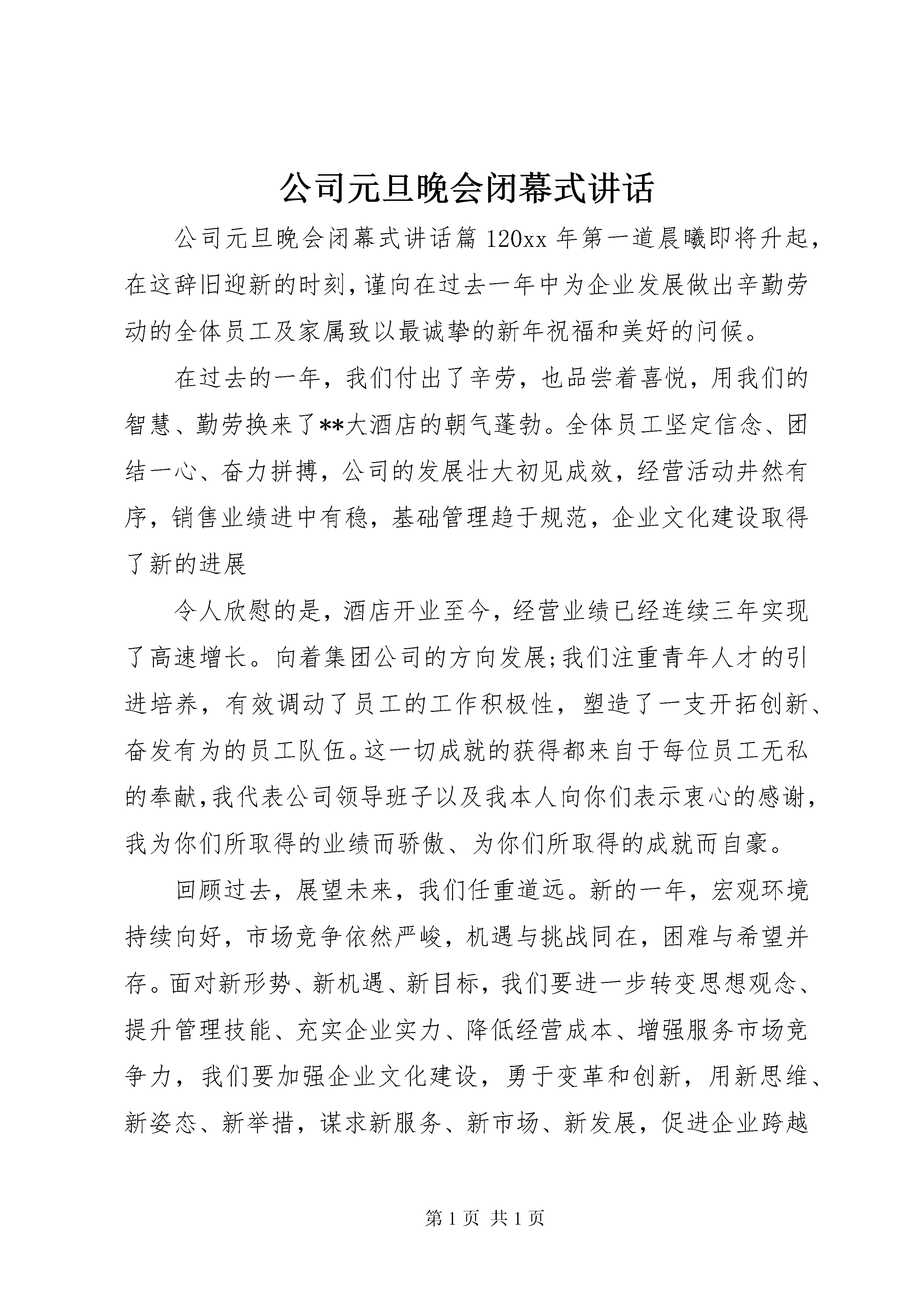 公司元旦晚会闭幕式讲话

公司元旦晚会闭幕式讲话篇 120xx 年第一道晨曦即将升起，在这辞旧迎新的时刻，谨向在过去一年中为企业发展做出辛勤劳动的全体员工及家属致以最诚挚的新年祝福和美好的问候。

在过去的一年，我们付出了辛劳，也品尝着喜悦，用我们的智慧、勤劳换来了**大酒店的朝气蓬勃。全体员工坚定信念、团结一心、奋力拼搏，公司的发展壮大初见成效，经营活动井然有序，销售业绩进中有稳，基础管理趋于规范，企业文化建设取得了新的进展

令人欣慰的是，酒店开业至今，经营业绩已经连续三年实现了高速增长。向着集团公司的方向发展;我们注重青年人才的引进培养，有效调动了员工的工作积极性，塑造了一支开拓创新、奋发有为的员工队伍。这一切成就的获得都来自于每位员工无私的奉献，我代表公司领导班子以及我本人向你们表示衷心的感谢，我为你们所取得的业绩而骄傲、为你们所取得的成就而自豪。

回顾过去，展望未来，我们任重道远。新的一年，宏观环境持续向好，市场竞争依然严峻，机遇与挑战同在，困难与希望并存。面对新形势、新机遇、新目标，我们要进一步转变思想观念、提升管理技能、充实企业实力、降低经营成本、增强服务市场竞争力，我们要加强企业文化建设，勇于变革和创新，用新思维、新姿态、新举措，谋求新服务、新市场、新发展，促进企业跨越

第 1 页 共 1 页